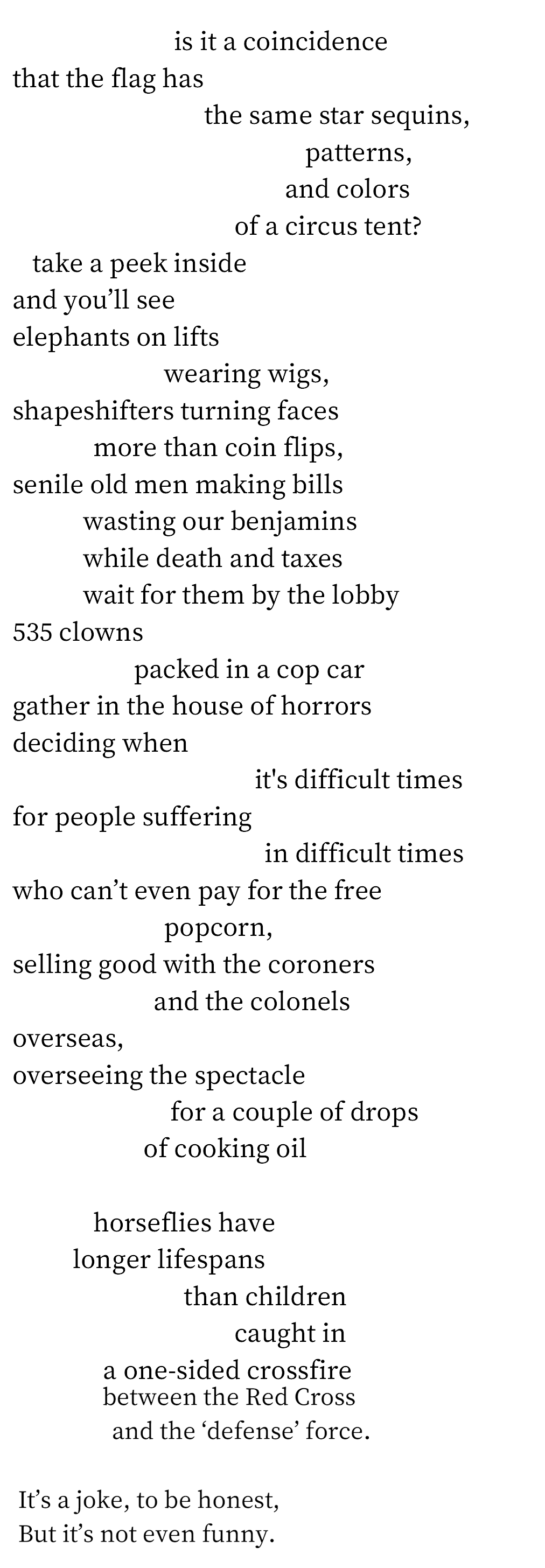 is it a coincidence
that the flag has
the same star sequins,
patterns,
and colors
of a circus tent?
take a peek inside
and you'll see
elephants on lifts
wearing wigs,
shapeshifters turning faces
more than coin flips,
senile old men making bills
wasting our benjamins
while death and taxes
wait for them by the lobby
535 clowns
packed in a cop car
gather in the house of horrors
deciding when
it's difficult times
for people suffering
in difficult times
who can't even pay for the free
popcorn,
selling good with the coroners
and the colonels
overseas,
overseeing the spectacle
for a couple of drops
of cooking oil

horseflies have
longer lifespans
than children
caught in
a one-sided crossfire
between the Red Cross
and the 'defense' force.

It's a joke, to be honest,
But it's not even funny.